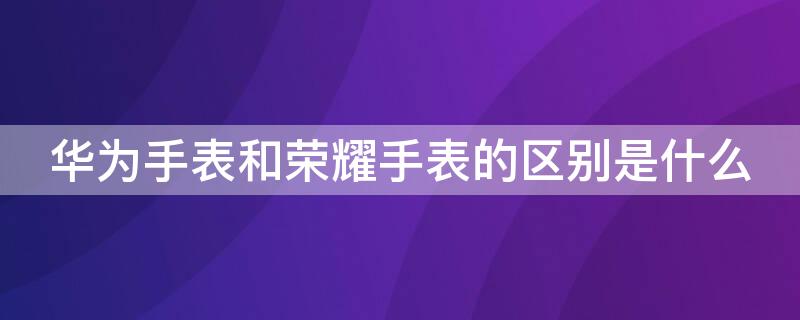 华为手表和荣耀手表的区别是什么